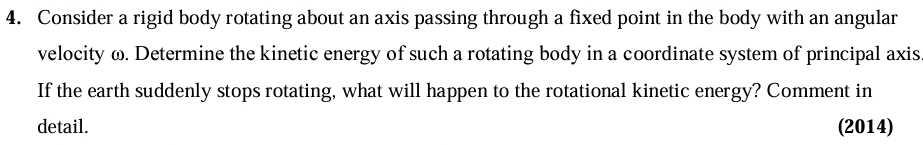 4. Consider a rigid body rotating about an axis passing through a fixed point in the body with an angular velocity $\omega$. Determine the kinetic energy of such a rotating body in a coordinate system of principal axis. If the earth suddenly stops rotating, what will happen to the rotational kinetic energy? Comment in detail.

(2014)